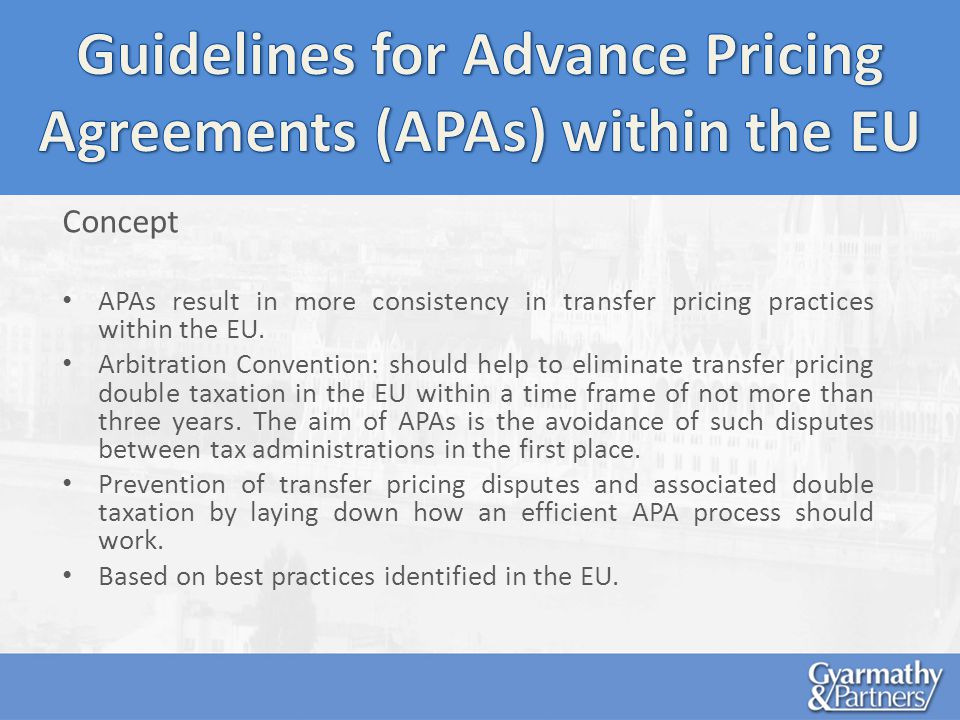 Guidelines for Advance Pricing Agreements (APAs) within the EU

Concept

• APAs result in more consistency in transfer pricing practices within the EU.

• Arbitration Convention: should help to eliminate transfer pricing double taxation in the EU within a time frame of not more than three years. The aim of APAs is the avoidance of such disputes between tax administrations in the first place.

• Prevention of transfer pricing disputes and associated double taxation by laying down how an efficient APA process should work.

• Based on best practices identified in the EU.

Gyarmathy & Partners